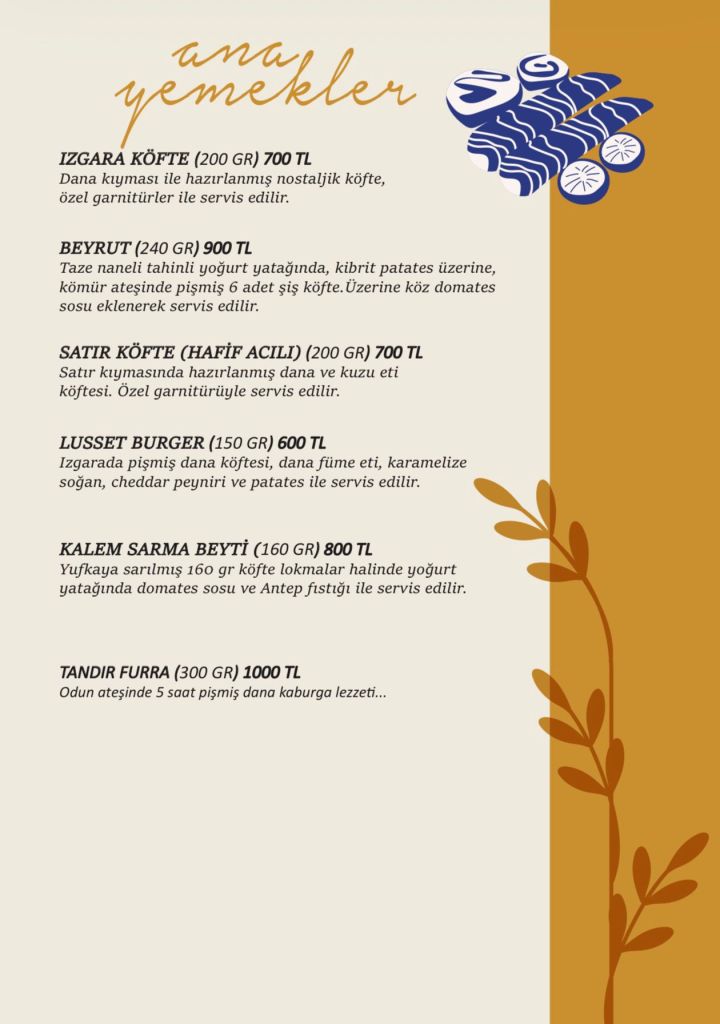 ana yemekler

IZGARA KÖFTE (200 GR) 700 TL
Dana kıyması ile hazırlanmış nostaljik köfte, özel garnitürler ile servis edilir.

BEYRUT (240 GR) 900 TL
Taze naneli tahinli yoğurt yatağında, kibrit patates üzerine, kömür ateşinde pişmiş 6 adet şiş köfte.Üzerine köz domates sosu eklenerek servis edilir.

SATIR KÖFTE (HAFİF ACILI) (200 GR) 700 TL
Satır kıymasında hazırlanmış dana ve kuzu eti köftesi. Özel garnitürüyle servis edilir.

LUSSET BURGER (150 GR) 600 TL
Izgarada pişmiş dana köftesi, dana füme eti, karamelize soğan, cheddar peyniri ve patates ile servis edilir.

KALEM SARMA BEYTİ (160 GR) 800 TL
Yufkaya sarılmış 160 gr köfte lokmalar halinde yoğurt yatağında domates sosu ve Antep fıstığı ile servis edilir.

TANDIR FURRA (300 GR) 1000 TL
Odun ateşinde 5 saat pişmiş dana kaburga lezzeti...